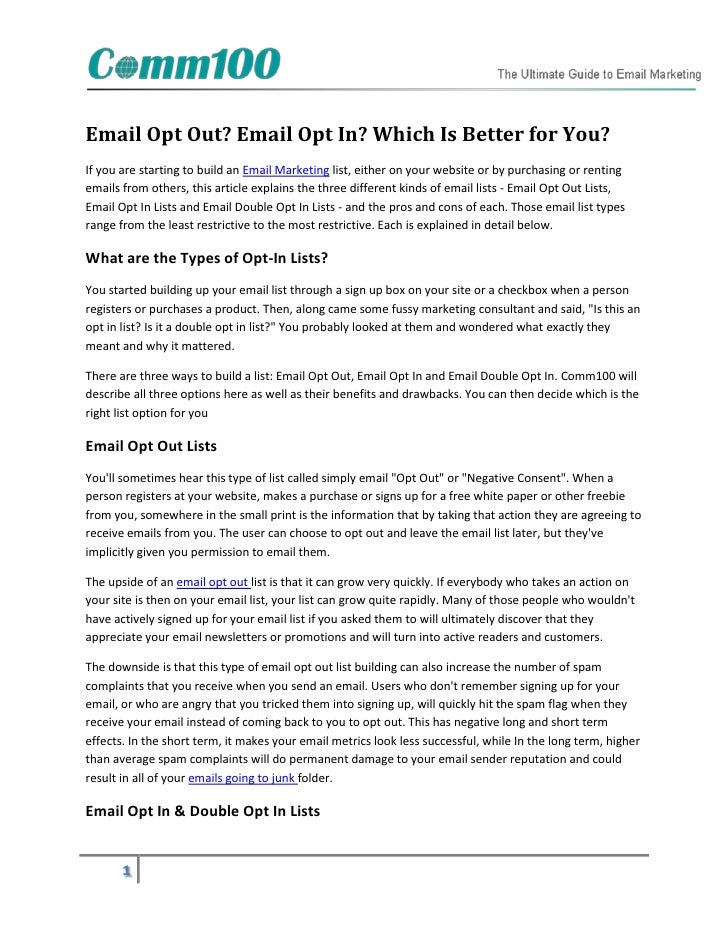 Comm100

The Ultimate Guide to Email Marketing

Email Opt Out? Email Opt In? Which Is Better for You?

If you are starting to build an Email Marketing list, either on your website or by purchasing or renting emails from others, this article explains the three different kinds of email lists - Email Opt Out Lists, Email Opt In Lists and Email Double Opt In Lists - and the pros and cons of each. Those email list types range from the least restrictive to the most restrictive. Each is explained in detail below.

What are the Types of Opt-In Lists?

You started building up your email list through a sign up box on your site or a checkbox when a person registers or purchases a product. Then, along came some fussy marketing consultant and said, "Is this an opt in list? Is it a double opt in list?" You probably looked at them and wondered what exactly they meant and why it mattered.

There are three ways to build a list: Email Opt Out, Email Opt In and Email Double Opt In. Comm100 will describe all three options here as well as their benefits and drawbacks. You can then decide which is the right list option for you

Email Opt Out Lists

You'll sometimes hear this type of list called simply email "Opt Out" or "Negative Consent". When a person registers at your website, makes a purchase or signs up for a free white paper or other freebie from you, somewhere in the small print is the information that by taking that action they are agreeing to receive emails from you. The user can choose to opt out and leave the email list later, but they've implicitly given you permission to email them.

The upside of an email opt out list is that it can grow very quickly. If everybody who takes an action on your site is then on your email list, your list can grow quite rapidly. Many of those people who wouldn't have actively signed up for your email list if you asked them to will ultimately discover that they appreciate your email newsletters or promotions and will turn into active readers and customers.

The downside is that this type of email opt out list building can also increase the number of spam complaints that you receive when you send an email. Users who don't remember signing up for your email, or who are angry that you tricked them into signing up, will quickly hit the spam flag when they receive your email instead of coming back to you to opt out. This has negative long and short term effects. In the short term, it makes your email metrics look less successful, while In the long term, higher than average spam complaints will do permanent damage to your email sender reputation and could result in all of your emails going to junk folder.

Email Opt In & Double Opt In Lists

1